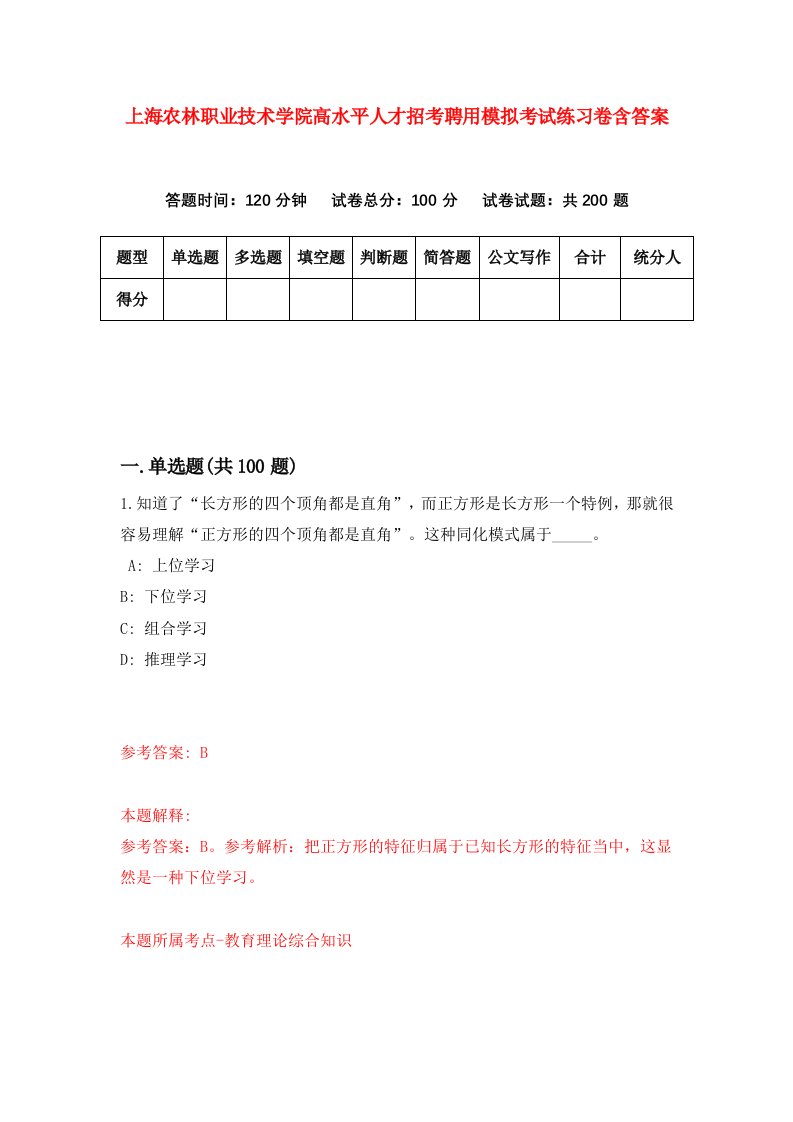 上海农林职业技术学院高水平人才招考聘用模拟考试练习卷含答案

答题时间：120 分钟　试卷总分：100 分　试卷试题：共 200 题

| 题型 | 单选题 | 多选题 | 填空题 | 判断题 | 简答题 | 公文写作 | 合计 | 统分人 |
|---|---|---|---|---|---|---|---|---|
| 得分 | | | | | | | | |

一.单选题(共 100 题)

1.知道了“长方形的四个顶角都是直角”，而正方形是长方形一个特例，那就很容易理解“正方形的四个顶角都是直角”。这种同化模式属于_____。

A: 上位学习

B: 下位学习

C: 组合学习

D: 推理学习

参考答案: B

本题解释:

参考答案：B。参考解析：把正方形的特征归属于已知长方形的特征当中，这显然是一种下位学习。

本题所属考点-教育理论综合知识